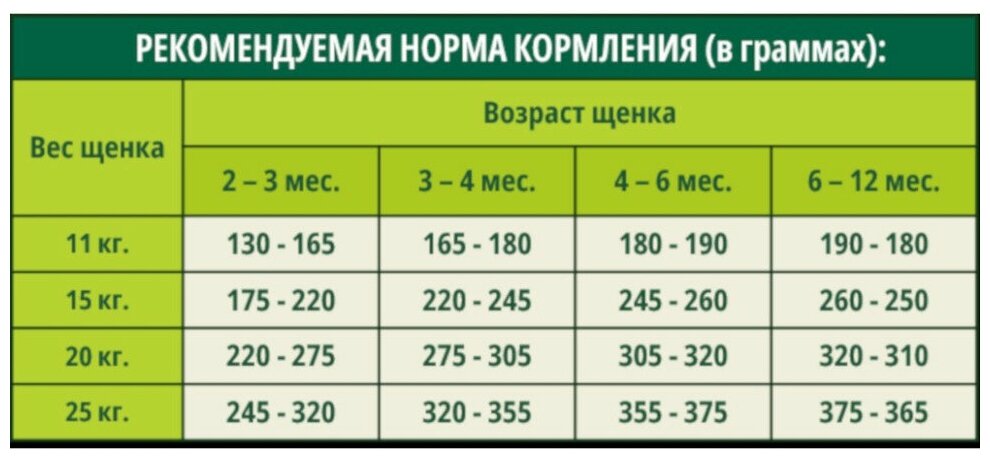 РЕКОМЕНДУЕМАЯ НОРМА КОРМЛЕНИЯ (в граммах):

| Вес щенка | Возраст щенка | | | |
|---|---|---|---|---|
| | 2 – 3 мес. | 3 – 4 мес. | 4 – 6 мес. | 6 – 12 мес. |
| 11 кг. | 130 - 165 | 165 - 180 | 180 - 190 | 190 - 180 |
| 15 кг. | 175 - 220 | 220 - 245 | 245 - 260 | 260 - 250 |
| 20 кг. | 220 - 275 | 275 - 305 | 305 - 320 | 320 - 310 |
| 25 кг. | 245 - 320 | 320 - 355 | 355 - 375 | 375 - 365 |